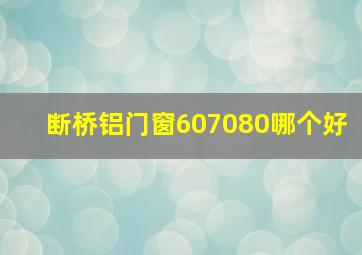 断桥铝门窗607080哪个好